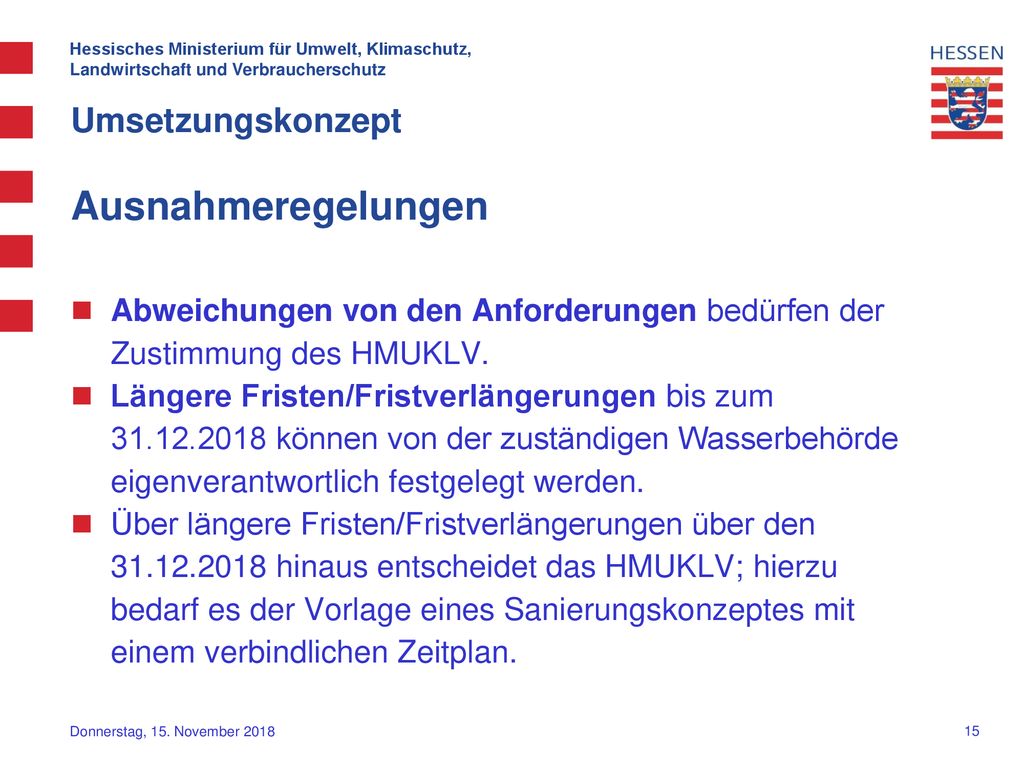 Hessisches Ministerium für Umwelt, Klimaschutz, Landwirtschaft und Verbraucherschutz

HESSEN

Umsetzungskonzept

Ausnahmeregelungen

Abweichungen von den Anforderungen bedürfen der Zustimmung des HMUKLV.

Längere Fristen/Fristverlängerungen bis zum 31.12.2018 können von der zuständigen Wasserbehörde eigenverantwortlich festgelegt werden.

Über längere Fristen/Fristverlängerungen über den 31.12.2018 hinaus entscheidet das HMUKLV; hierzu bedarf es der Vorlage eines Sanierungskonzeptes mit einem verbindlichen Zeitplan.

Donnerstag, 15. November 2018

15